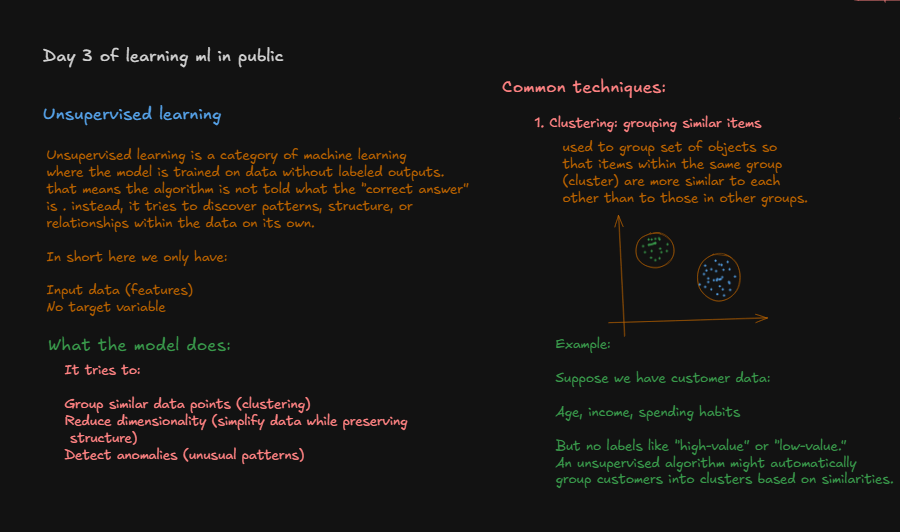 Day 3 of learning ml in public

Unsupervised learning

Unsupervised learning is a category of machine learning where the model is trained on data without labeled outputs. that means the algorithm is not told what the "correct answer" is . instead, it tries to discover patterns, structure, or relationships within the data on its own.

In short here we only have:

Input data (features)
No target variable

What the model does:

It tries to:

Group similar data points (clustering)
Reduce dimensionality (simplify data while preserving structure)
Detect anomalies (unusual patterns)

Common techniques:

1. Clustering: grouping similar items

used to group set of objects so that items within the same group (cluster) are more similar to each other than to those in other groups.

Example:

Suppose we have customer data:

Age, income, spending habits

But no labels like "high-value" or "low-value."
An unsupervised algorithm might automatically group customers into clusters based on similarities.